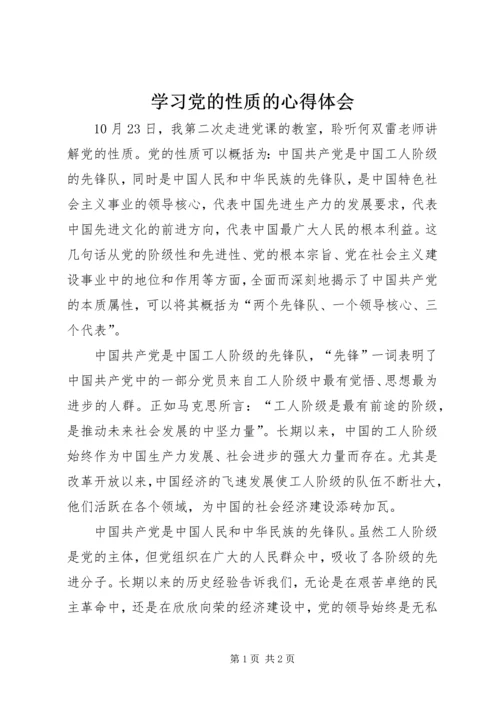 学习党的性质的心得体会

10月23日，我第二次走进党课的教室，聆听何双雷老师讲解党的性质。党的性质可以概括为：中国共产党是中国工人阶级的先锋队，同时是中国人民和中华民族的先锋队，是中国特色社会主义事业的领导核心，代表中国先进生产力的发展要求，代表中国先进文化的前进方向，代表中国最广大人民的根本利益。这几句话从党的阶级性和先进性、党的根本宗旨、党在社会主义建设事业中的地位和作用等方面，全面而深刻地揭示了中国共产党的本质属性，可以将其概括为“两个先锋队、一个领导核心、三个代表”。

中国共产党是中国工人阶级的先锋队，“先锋”一词表明了中国共产党中的一部分党员来自工人阶级中最有觉悟、思想最为进步的人群。正如马克思所言：“工人阶级是最有前途的阶级，是推动未来社会发展的中坚力量”。长期以来，中国的工人阶级始终作为中国生产力发展、社会进步的强大力量而存在。尤其是改革开放以来，中国经济的飞速发展使工人阶级的队伍不断壮大，他们活跃在各个领域，为中国的社会经济建设添砖加瓦。

中国共产党是中国人民和中华民族的先锋队。虽然工人阶级是党的主体，但党组织在广大的人民群众中，吸收了各阶级的先进分子。长期以来的历史经验告诉我们，无论是在艰苦卓绝的民主革命中，还是在欣欣向荣的经济建设中，党的领导始终是无私

第1页 共2页